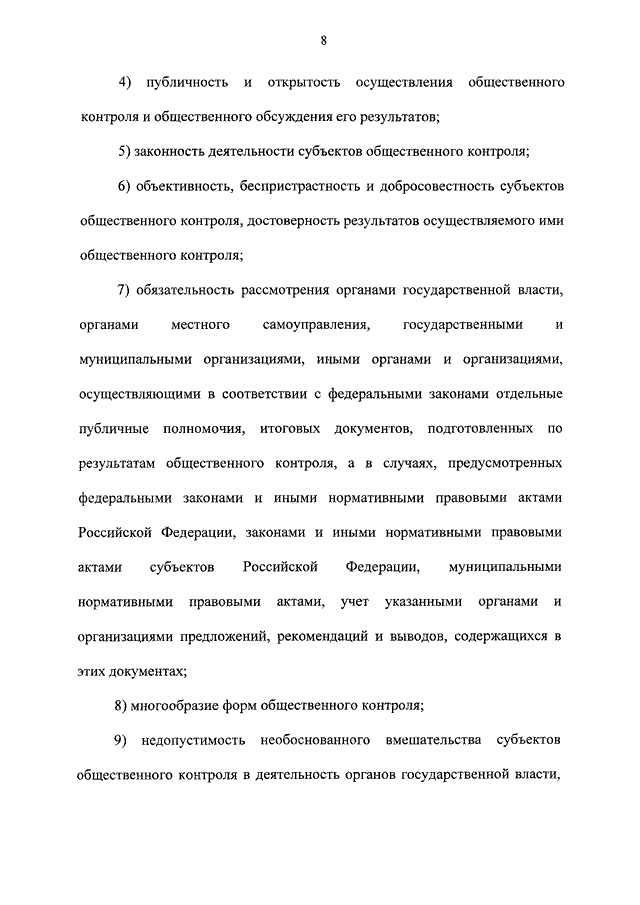 8

4) публичность и открытость осуществления общественного контроля и общественного обсуждения его результатов;

5) законность деятельности субъектов общественного контроля;

6) объективность, беспристрастность и добросовестность субъектов общественного контроля, достоверность результатов осуществляемого ими общественного контроля;

7) обязательность рассмотрения органами государственной власти, органами местного самоуправления, государственными и муниципальными организациями, иными органами и организациями, осуществляющими в соответствии с федеральными законами отдельные публичные полномочия, итоговых документов, подготовленных по результатам общественного контроля, а в случаях, предусмотренных федеральными законами и иными нормативными правовыми актами Российской Федерации, законами и иными нормативными правовыми актами субъектов Российской Федерации, муниципальными нормативными правовыми актами, учет указанными органами и организациями предложений, рекомендаций и выводов, содержащихся в этих документах;

8) многообразие форм общественного контроля;

9) недопустимость необоснованного вмешательства субъектов общественного контроля в деятельность органов государственной власти,